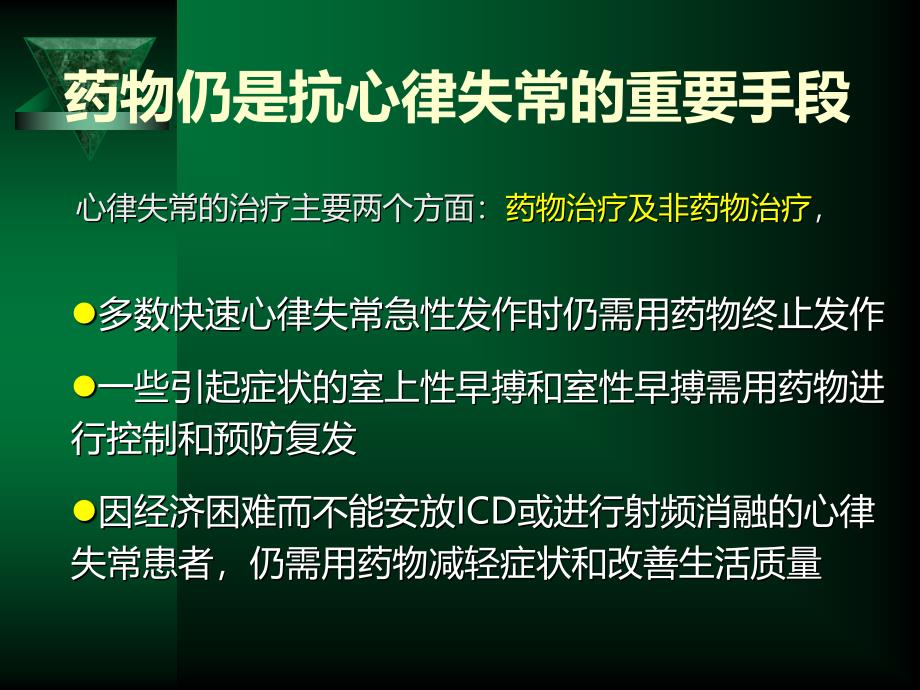 药物仍是抗心律失常的重要手段

心律失常的治疗主要两个方面：药物治疗及非药物治疗，

●多数快速心律失常急性发作时仍需用药物终止发作

●一些引起症状的室上性早搏和室性早搏需用药物进行控制和预防复发

●因经济困难而不能安放ICD或进行射频消融的心律失常患者，仍需用药物减轻症状和改善生活质量